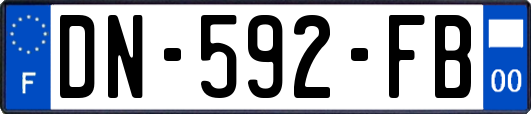 F
DN-592-FB
00